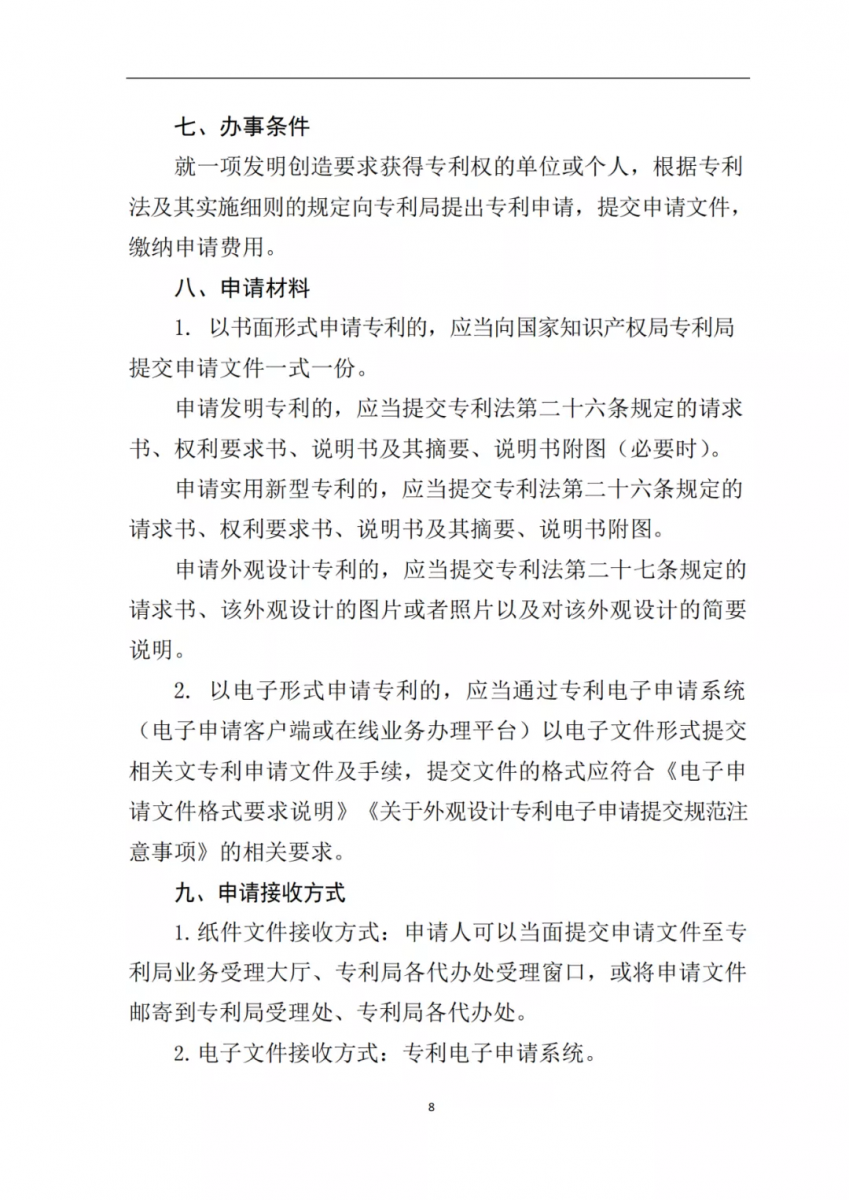 七、办事条件

就一项发明创造要求获得专利权的单位或个人，根据专利法及其实施细则的规定向专利局提出专利申请，提交申请文件，缴纳申请费用。

八、申请材料

1. 以书面形式申请专利的，应当向国家知识产权局专利局提交申请文件一式一份。

申请发明专利的，应当提交专利法第二十六条规定的请求书、权利要求书、说明书及其摘要、说明书附图（必要时）。

申请实用新型专利的，应当提交专利法第二十六条规定的请求书、权利要求书、说明书及其摘要、说明书附图。

申请外观设计专利的，应当提交专利法第二十七条规定的请求书、该外观设计的图片或者照片以及对该外观设计的简要说明。

2. 以电子形式申请专利的，应当通过专利电子申请系统（电子申请客户端或在线业务办理平台）以电子文件形式提交相关文专利申请文件及手续，提交文件的格式应符合《电子申请文件格式要求说明》《关于外观设计专利电子申请提交规范注意事项》的相关要求。

九、申请接收方式

1.纸件文件接收方式：申请人可以当面提交申请文件至专利局业务受理大厅、专利局各代办处受理窗口，或将申请文件邮寄到专利局受理处、专利局各代办处。

2.电子文件接收方式：专利电子申请系统。

8